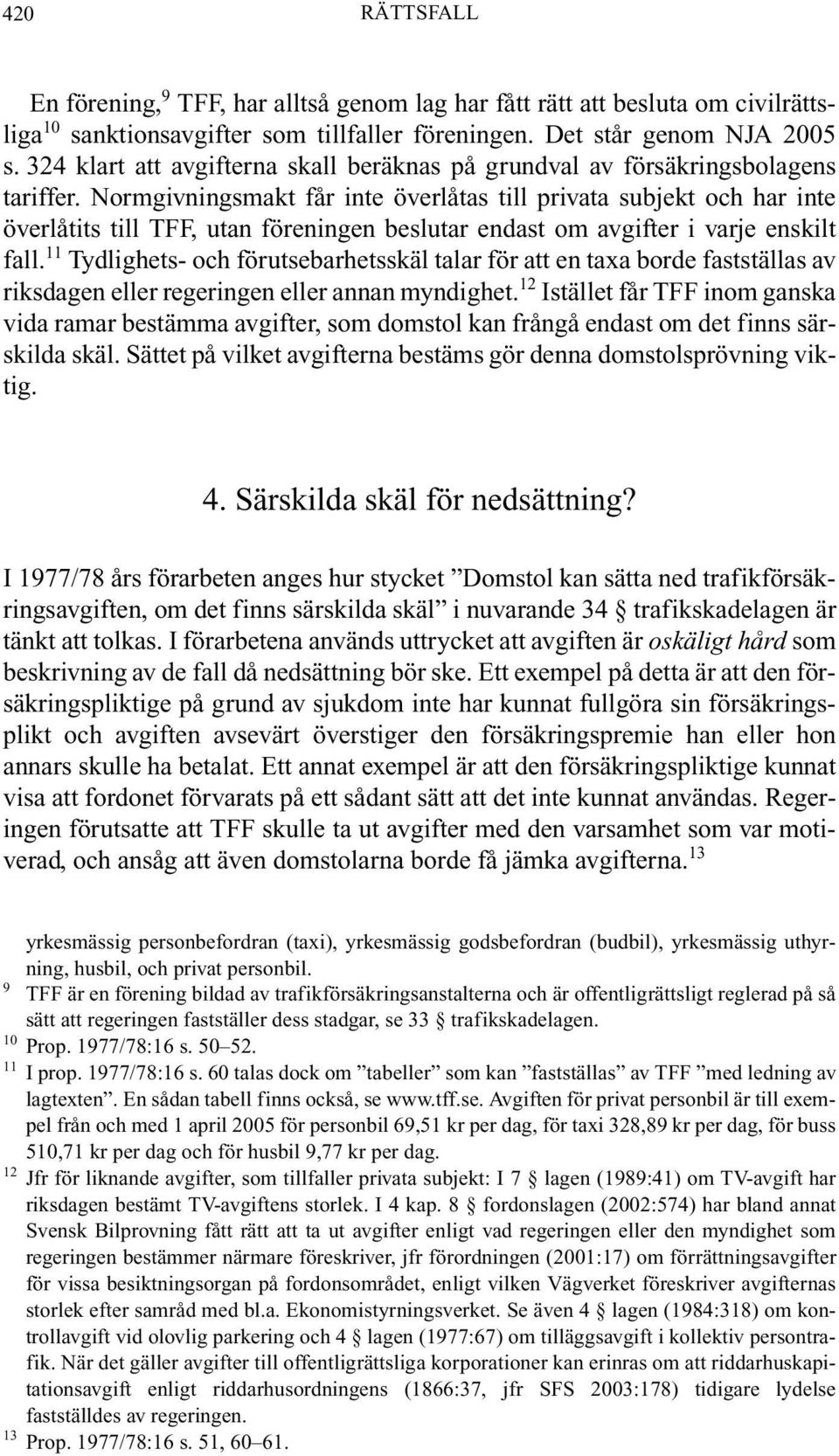 420 RÄTTSFALL

En förening,$^{9}$ TFF, har alltså genom lag har fått rätt att besluta om civilrättsliga$^{10}$ sanktionsavgifter som tillfaller föreningen. Det står genom NJA 2005 s. 324 klart att avgifterna skall beräknas på grundval av försäkringsbolagens tariffer. Normgivningsmakt får inte överlåtas till privata subjekt och har inte överlåtits till TFF, utan föreningen beslutar endast om avgifter i varje enskilt fall.$^{11}$ Tydlighets- och förutsebarhetsskäl talar för att en taxa borde fastställas av riksdagen eller regeringen eller annan myndighet.$^{12}$ Istället får TFF inom ganska vida ramar bestämma avgifter, som domstol kan frångå endast om det finns särskilda skäl. Sättet på vilket avgifterna bestäms gör denna domstolsprövning viktig.

4. Särskilda skäl för nedsättning?

I 1977/78 års förarbeten anges hur stycket ”Domstol kan sätta ned trafikförsäkringsavgiften, om det finns särskilda skäl” i nuvarande 34 § trafikskadelagen är tänkt att tolkas. I förarbetena används uttrycket att avgiften är oskäligt hård som beskrivning av de fall då nedsättning bör ske. Ett exempel på detta är att den försäkringspliktige på grund av sjukdom inte har kunnat fullgöra sin försäkringsplikt och avgiften avsevärt överstiger den försäkringspremie han eller hon annars skulle ha betalat. Ett annat exempel är att den försäkringspliktige kunnat visa att fordonet förvarats på ett sådant sätt att det inte kunnat användas. Regeringen förutsatte att TFF skulle ta ut avgifter med den varsamhet som var motiverad, och ansåg att även domstolarna borde få jämka avgifterna.$^{13}$

yrkesmässig personbefordran (taxi), yrkesmässig godsbefordran (budbil), yrkesmässig uthyrning, husbil, och privat personbil.
$^{9}$ TFF är en förening bildad av trafikförsäkringsanstalterna och är offentligrättsligt reglerad på så sätt att regeringen fastställer dess stadgar, se 33 § trafikskadelagen.
$^{10}$ Prop. 1977/78:16 s. 50–52.
$^{11}$ I prop. 1977/78:16 s. 60 talas dock om ”tabeller” som kan ”fastställas” av TFF ”med ledning av lagtexten”. En sådan tabell finns också, se www.tff.se. Avgiften för privat personbil är till exempel från och med 1 april 2005 för personbil 69,51 kr per dag, för taxi 328,89 kr per dag, för buss 510,71 kr per dag och för husbil 9,77 kr per dag.
$^{12}$ Jfr för liknande avgifter, som tillfaller privata subjekt: I 7 § lagen (1989:41) om TV-avgift har riksdagen bestämt TV-avgiftens storlek. I 4 kap. 8 § fordonslagen (2002:574) har bland annat Svensk Bilprovning fått rätt att ta ut avgifter enligt vad regeringen eller den myndighet som regeringen bestämmer närmare föreskriver, jfr förordningen (2001:17) om förrättningsavgifter för vissa besiktningsorgan på fordonsområdet, enligt vilken Vägverket föreskriver avgifternas storlek efter samråd med bl.a. Ekonomistyrningsverket. Se även 4 § lagen (1984:318) om kontrollavgift vid olovlig parkering och 4 § lagen (1977:67) om tilläggsavgift i kollektiv persontrafik. När det gäller avgifter till offentligrättsliga korporationer kan erinras om att riddarhuskapitationsavgift enligt riddarhusordningens (1866:37, jfr SFS 2003:178) tidigare lydelse fastställdes av regeringen.
$^{13}$ Prop. 1977/78:16 s. 51, 60–61.